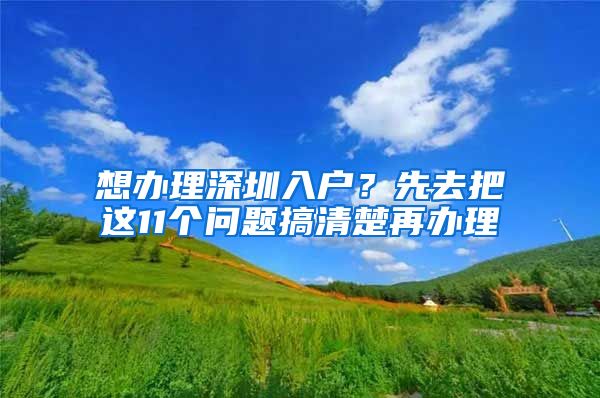 想办理深圳入户？先去把这11个问题搞清楚再办理